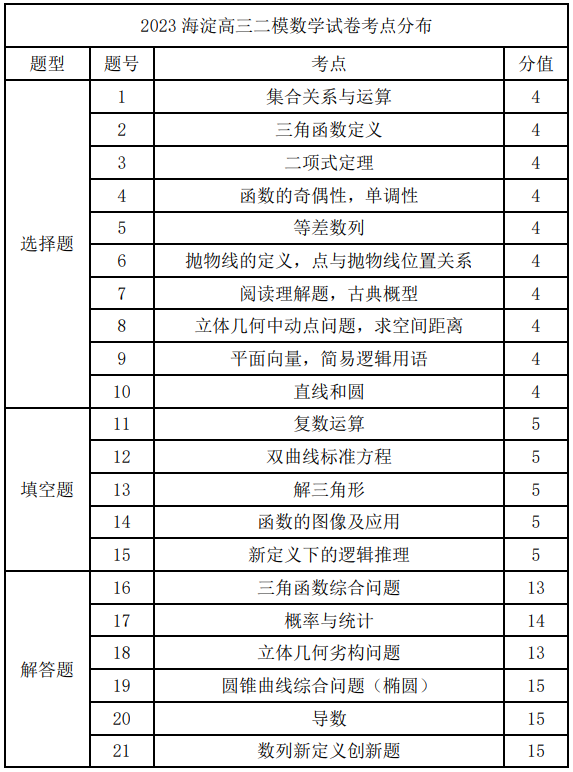 2023 海淀高三二模数学试卷考点分布

| 题型 | 题号 | 考点 | 分值 |
|---|---|---|---|
| 选择题 | 1 | 集合关系与运算 | 4 |
| | 2 | 三角函数定义 | 4 |
| | 3 | 二项式定理 | 4 |
| | 4 | 函数的奇偶性，单调性 | 4 |
| | 5 | 等差数列 | 4 |
| | 6 | 抛物线的定义，点与抛物线位置关系 | 4 |
| | 7 | 阅读理解题，古典概型 | 4 |
| | 8 | 立体几何中动点问题，求空间距离 | 4 |
| | 9 | 平面向量，简易逻辑用语 | 4 |
| | 10 | 直线和圆 | 4 |
| 填空题 | 11 | 复数运算 | 5 |
| | 12 | 双曲线标准方程 | 5 |
| | 13 | 解三角形 | 5 |
| | 14 | 函数的图像及应用 | 5 |
| | 15 | 新定义下的逻辑推理 | 5 |
| 解答题 | 16 | 三角函数综合问题 | 13 |
| | 17 | 概率与统计 | 14 |
| | 18 | 立体几何劣构问题 | 13 |
| | 19 | 圆锥曲线综合问题（椭圆） | 15 |
| | 20 | 导数 | 15 |
| | 21 | 数列新定义创新题 | 15 |